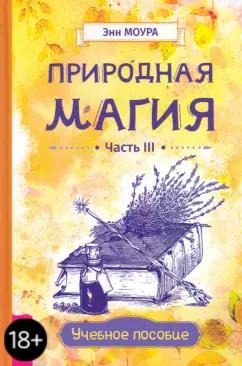 Энн МОУРА

ПРИРОДНАЯ МАГИЯ

• Часть III •

18+

Учебное пособие